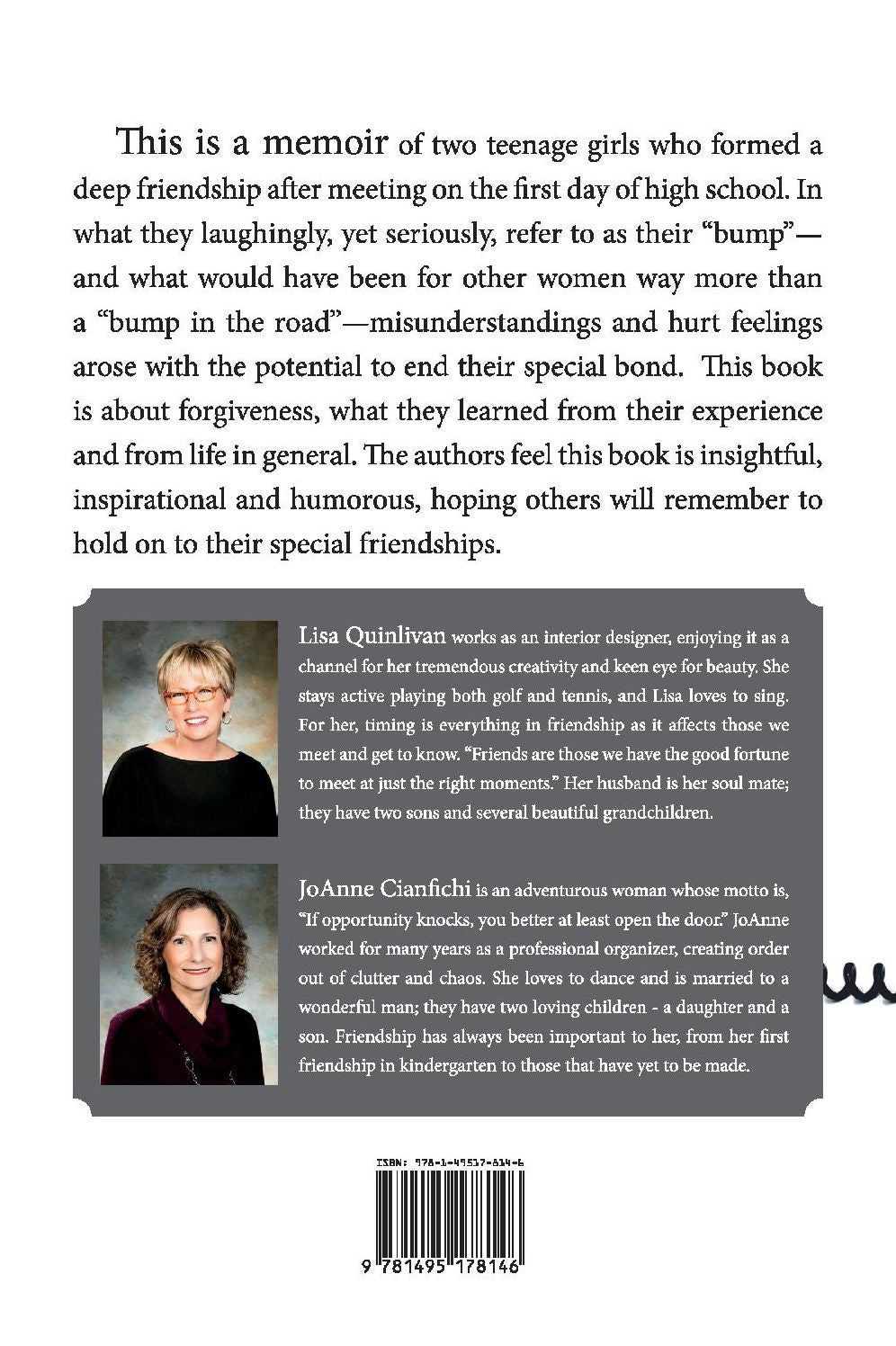 This is a memoir of two teenage girls who formed a deep friendship after meeting on the first day of high school. In what they laughingly, yet seriously, refer to as their "bump"—and what would have been for other women way more than a "bump in the road"—misunderstandings and hurt feelings arose with the potential to end their special bond. This book is about forgiveness, what they learned from their experience and from life in general. The authors feel this book is insightful, inspirational and humorous, hoping others will remember to hold on to their special friendships.

Lisa Quinlivan works as an interior designer, enjoying it as a channel for her tremendous creativity and keen eye for beauty. She stays active playing both golf and tennis, and Lisa loves to sing. For her, timing is everything in friendship as it affects those we meet and get to know. "Friends are those we have the good fortune to meet at just the right moments." Her husband is her soul mate; they have two sons and several beautiful grandchildren.

JoAnne Cianfichi is an adventurous woman whose motto is, "If opportunity knocks, you better at least open the door." JoAnne worked for many years as a professional organizer, creating order out of clutter and chaos. She loves to dance and is married to a wonderful man; they have two loving children - a daughter and a son. Friendship has always been important to her, from her first friendship in kindergarten to those that have yet to be made.

ISBN: 978-1-49517-814-6

9 781495 178146